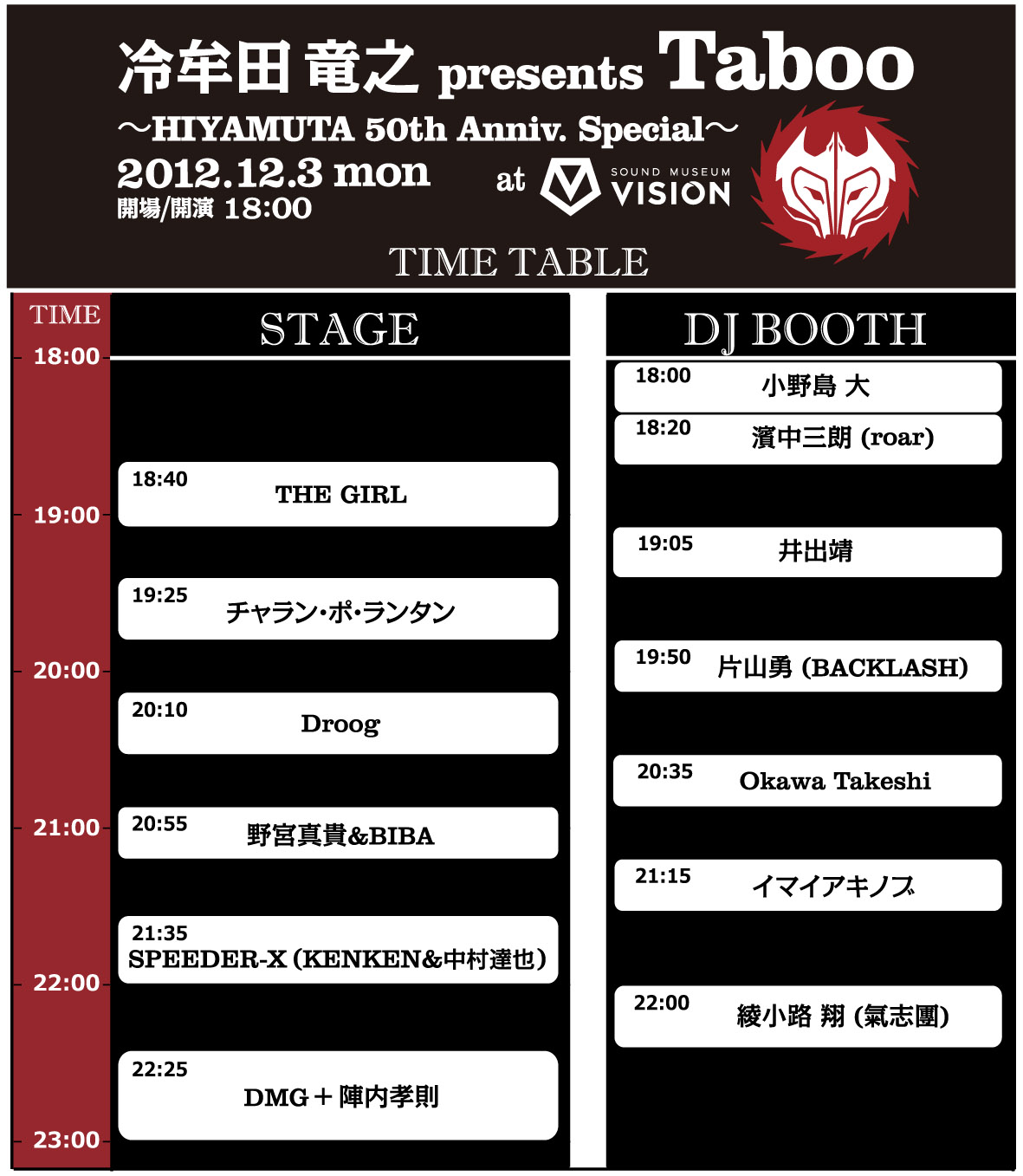 冷牟田 竜之 presents Taboo
〜HIYAMUTA 50th Anniv. Special〜
2012.12.3 mon
開場/開演 18:00
at SOUND MUSEUM VISION

TIME TABLE

TIME
18:00
19:00
20:00
21:00
22:00
23:00

STAGE
18:40 THE GIRL
19:25 チャラン・ポ・ランタン
20:10 Droog
20:55 野宮真貴&BIBA
21:35 SPEEDER-X (KENKEN&中村達也)
22:25 DMG＋陣内孝則

DJ BOOTH
18:00 小野島 大
18:20 濱中三朗 (roar)
19:05 井出靖
19:50 片山勇 (BACKLASH)
20:35 Okawa Takeshi
21:15 イマイアキノブ
22:00 綾小路 翔 (氣志團)